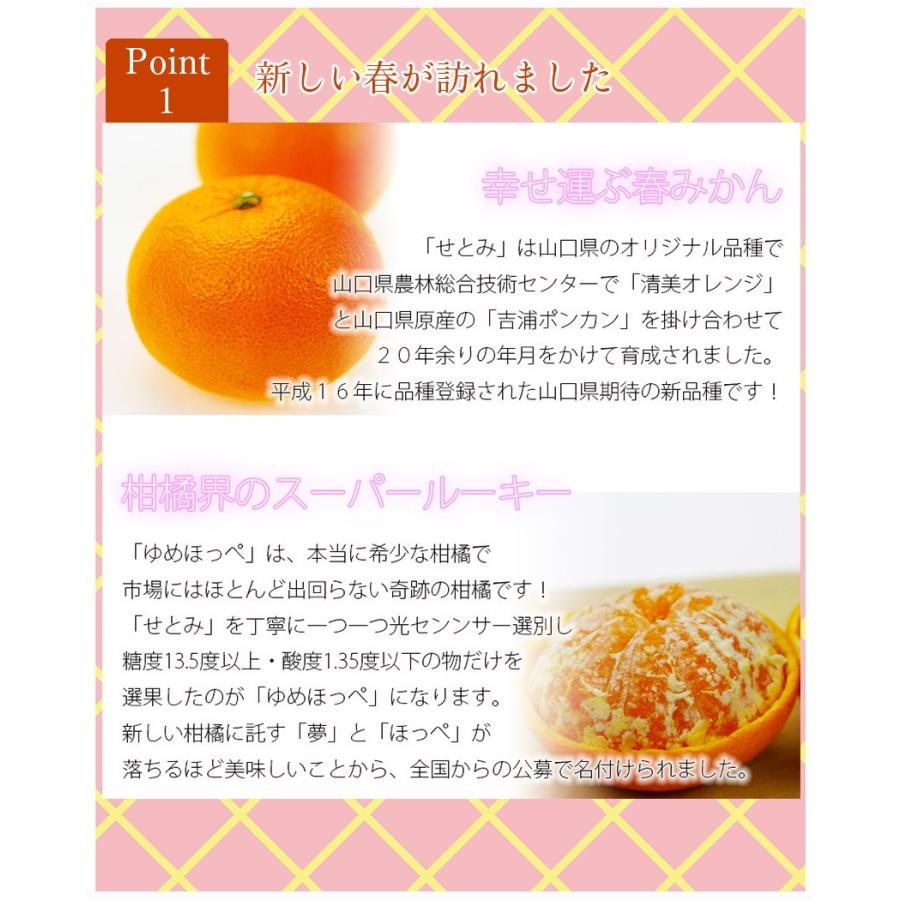 Point 1

新しい春が訪れました

幸せ運ぶ春みかん

「せとみ」は山口県のオリジナル品種で
山口県農林総合技術センターで「清美オレンジ」
と山口県原産の「吉浦ポンカン」を掛け合わせて
２０年余りの年月をかけて育成されました。
平成１６年に品種登録された山口県期待の新品種です！

柑橘界のスーパールーキー

「ゆめほっぺ」は、本当に希少な柑橘で
市場にはほとんど出回らない奇跡の柑橘です！
「せとみ」を丁寧に一つ一つ光センンサー選別し
糖度13.5度以上・酸度1.35度以下の物だけを
選果したのが「ゆめほっぺ」になります。
新しい柑橘に託す「夢」と「ほっぺ」が
落ちるほど美味しいことから、全国からの公募で名付けられました。